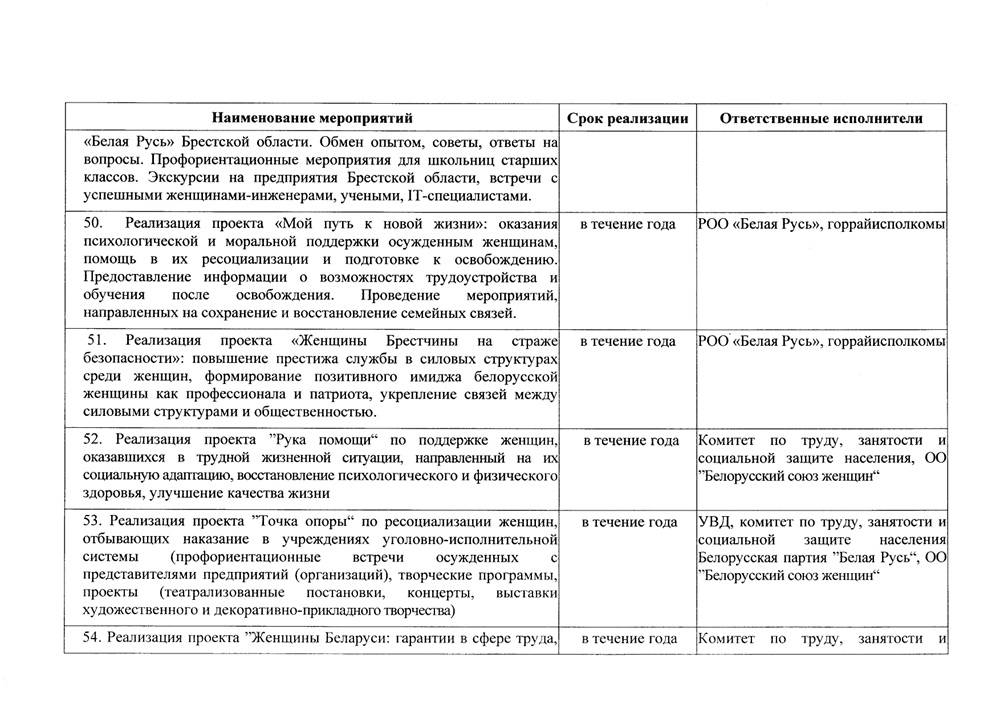 | Наименование мероприятий | Срок реализации | Ответственные исполнители |
|---|---|---|
| «Белая Русь» Брестской области. Обмен опытом, советы, ответы на вопросы. Профориентационные мероприятия для школьниц старших классов. Экскурсии на предприятия Брестской области, встречи с успешными женщинами-инженерами, учеными, IT-специалистами. | | |
| 50. Реализация проекта «Мой путь к новой жизни»: оказания психологической и моральной поддержки осужденным женщинам, помощь в их ресоциализации и подготовке к освобождению. Предоставление информации о возможностях трудоустройства и обучения после освобождения. Проведение мероприятий, направленных на сохранение и восстановление семейных связей. | в течение года | РОО «Белая Русь», горрайисполкомы |
| 51. Реализация проекта «Женщины Брестчины на страже безопасности»: повышение престижа службы в силовых структурах среди женщин, формирование позитивного имиджа белорусской женщины как профессионала и патриота, укрепление связей между силовыми структурами и общественностью. | в течение года | РОО «Белая Русь», горрайисполкомы |
| 52. Реализация проекта ”Рука помощи“ по поддержке женщин, оказавшихся в трудной жизненной ситуации, направленный на их социальную адаптацию, восстановление психологического и физического здоровья, улучшение качества жизни | в течение года | Комитет по труду, занятости и социальной защите населения, ОО ”Белорусский союз женщин“ |
| 53. Реализация проекта ”Точка опоры“ по ресоциализации женщин, отбывающих наказание в учреждениях уголовно-исполнительной системы (профориентационные встречи осужденных с представителями предприятий (организаций), творческие программы, проекты (театрализованные постановки, концерты, выставки художественного и декоративно-прикладного творчества) | в течение года | УВД, комитет по труду, занятости и социальной защите населения Белорусская партия ”Белая Русь“, ОО ”Белорусский союз женщин“ |
| 54. Реализация проекта ”Женщины Беларуси: гарантии в сфере труда, | в течение года | Комитет по труду, занятости и |